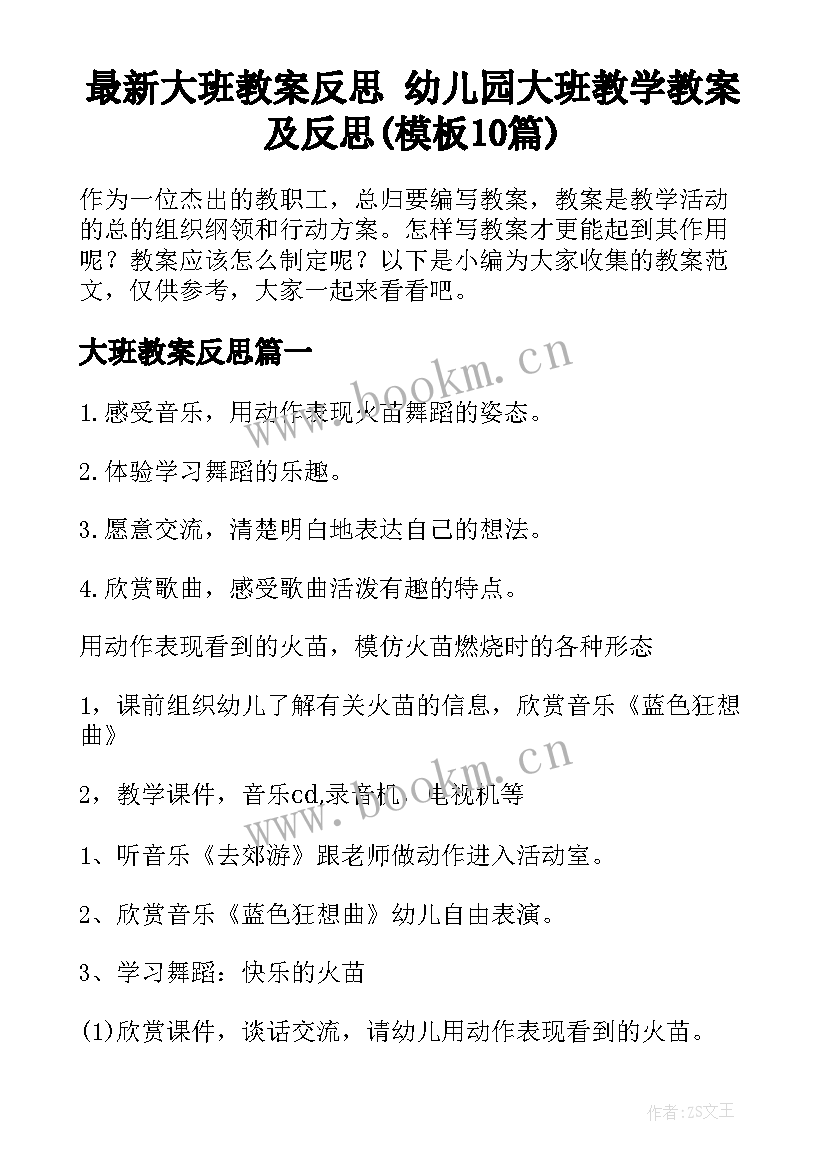 最新大班教案反思 幼儿园大班教学教案及反思(模板10篇)

作为一位杰出的教职工，总归要编写教案，教案是教学活动的总的组织纲领和行动方案。怎样写教案才更能起到其作用呢？教案应该怎么制定呢？以下是小编为大家收集的教案范文，仅供参考，大家一起来看看吧。

大班教案反思篇一

www.bookm.cn

1.感受音乐，用动作表现火苗舞蹈的姿态。

2.体验学习舞蹈的乐趣。

3.愿意交流，清楚明白地表达自己的想法。

4.欣赏歌曲，感受歌曲活泼有趣的特点。

用动作表现看到的火苗，模仿火苗燃烧时的各种形态

1，课前组织幼儿了解有关火苗的信息，欣赏音乐《蓝色狂想曲》

www.bookm.cn

2，教学课件，音乐cd,录音机，电视机等

1、听音乐《去郊游》跟老师做动作进入活动室。

2、欣赏音乐《蓝色狂想曲》幼儿自由表演。

3、学习舞蹈：快乐的火苗

(1)欣赏课件，谈话交流，请幼儿用动作表现看到的火苗。

作者：ZS文王